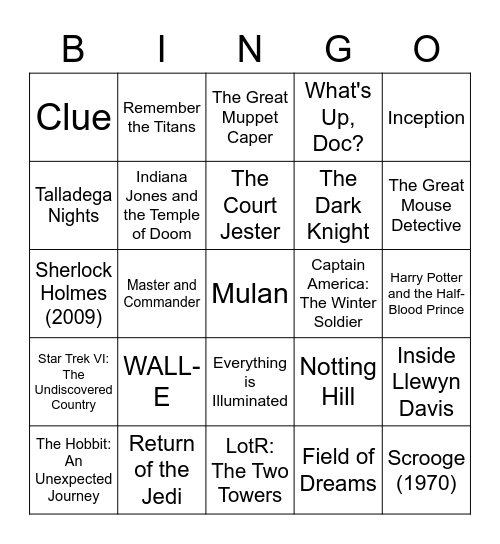 | B | I | N | G | O |
|---|---|---|---|---|
| Clue | Remember the Titans | The Great Muppet Caper | What's Up, Doc? | Inception |
| Talladega Nights | Indiana Jones and the Temple of Doom | The Court Jester | The Dark Knight | The Great Mouse Detective |
| Sherlock Holmes (2009) | Master and Commander | Mulan | Captain America: The Winter Soldier | Harry Potter and the Half-Blood Prince |
| Star Trek VI: The Undiscovered Country | WALL-E | Everything is Illuminated | Notting Hill | Inside Llewyn Davis |
| The Hobbit: An Unexpected Journey | Return of the Jedi | LotR: The Two Towers | Field of Dreams | Scrooge (1970) |